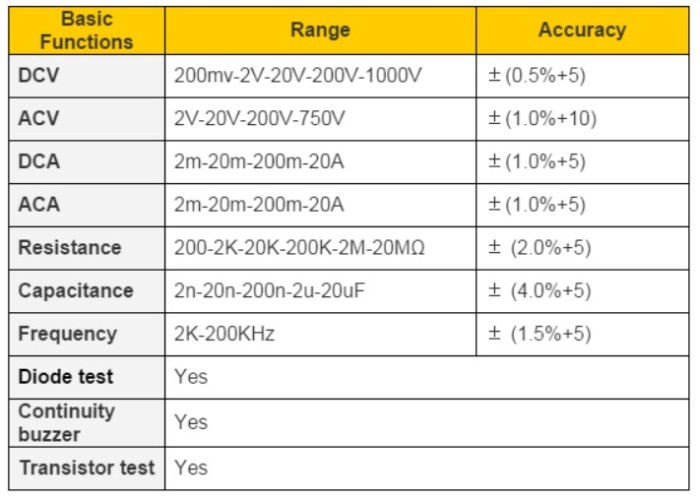 | Basic Functions | Range | Accuracy |
|---|---|---|
| DCV | 200mv-2V-20V-200V-1000V | ± (0.5%+5) |
| ACV | 2V-20V-200V-750V | ± (1.0%+10) |
| DCA | 2m-20m-200m-20A | ± (1.0%+5) |
| ACA | 2m-20m-200m-20A | ± (1.0%+5) |
| Resistance | 200-2K-20K-200K-2M-20MΩ | ± (2.0%+5) |
| Capacitance | 2n-20n-200n-2u-20uF | ± (4.0%+5) |
| Frequency | 2K-200KHz | ± (1.5%+5) |
| Diode test | Yes | |
| Continuity buzzer | Yes | |
| Transistor test | Yes | |